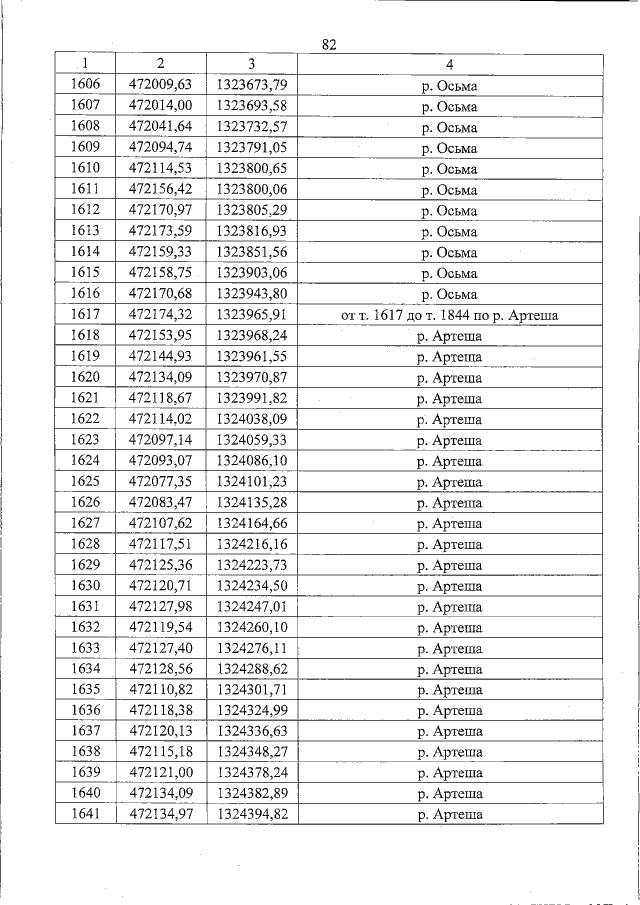 82

| 1 | 2 | 3 | 4 |
|---|---|---|---|
| 1606 | 472009,63 | 1323673,79 | р. Осьма |
| 1607 | 472014,00 | 1323693,58 | р. Осьма |
| 1608 | 472041,64 | 1323732,57 | р. Осьма |
| 1609 | 472094,74 | 1323791,05 | р. Осьма |
| 1610 | 472114,53 | 1323800,65 | р. Осьма |
| 1611 | 472156,42 | 1323800,06 | р. Осьма |
| 1612 | 472170,97 | 1323805,29 | р. Осьма |
| 1613 | 472173,59 | 1323816,93 | р. Осьма |
| 1614 | 472159,33 | 1323851,56 | р. Осьма |
| 1615 | 472158,75 | 1323903,06 | р. Осьма |
| 1616 | 472170,68 | 1323943,80 | р. Осьма |
| 1617 | 472174,32 | 1323965,91 | от т. 1617 до т. 1844 по р. Артеша |
| 1618 | 472153,95 | 1323968,24 | р. Артеша |
| 1619 | 472144,93 | 1323961,55 | р. Артеша |
| 1620 | 472134,09 | 1323970,87 | р. Артеша |
| 1621 | 472118,67 | 1323991,82 | р. Артеша |
| 1622 | 472114,02 | 1324038,09 | р. Артеша |
| 1623 | 472097,14 | 1324059,33 | р. Артеша |
| 1624 | 472093,07 | 1324086,10 | р. Артеша |
| 1625 | 472077,35 | 1324101,23 | р. Артеша |
| 1626 | 472083,47 | 1324135,28 | р. Артеша |
| 1627 | 472107,62 | 1324164,66 | р. Артеша |
| 1628 | 472117,51 | 1324216,16 | р. Артеша |
| 1629 | 472125,36 | 1324223,73 | р. Артеша |
| 1630 | 472120,71 | 1324234,50 | р. Артеша |
| 1631 | 472127,98 | 1324247,01 | р. Артеша |
| 1632 | 472119,54 | 1324260,10 | р. Артеша |
| 1633 | 472127,40 | 1324276,11 | р. Артеша |
| 1634 | 472128,56 | 1324288,62 | р. Артеша |
| 1635 | 472110,82 | 1324301,71 | р. Артеша |
| 1636 | 472118,38 | 1324324,99 | р. Артеша |
| 1637 | 472120,13 | 1324336,63 | р. Артеша |
| 1638 | 472115,18 | 1324348,27 | р. Артеша |
| 1639 | 472121,00 | 1324378,24 | р. Артеша |
| 1640 | 472134,09 | 1324382,89 | р. Артеша |
| 1641 | 472134,97 | 1324394,82 | р. Артеша |